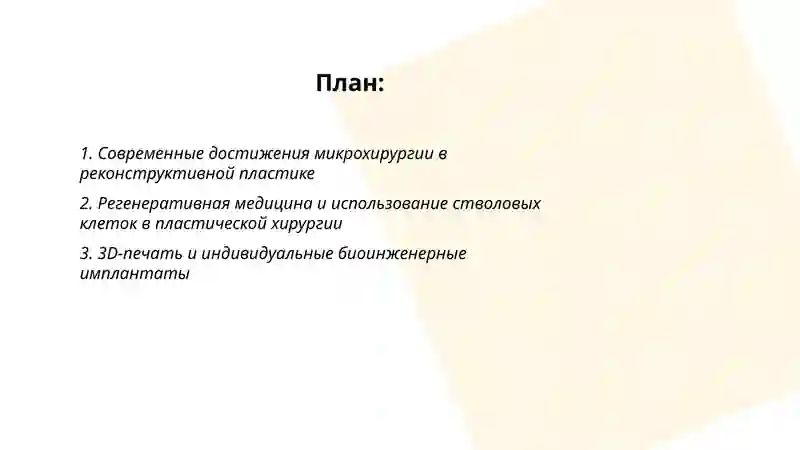 План:

1. Современные достижения микрохирургии в реконструктивной пластике

2. Регенеративная медицина и использование стволовых клеток в пластической хирургии

3. 3D-печать и индивидуальные биоинженерные имплантаты